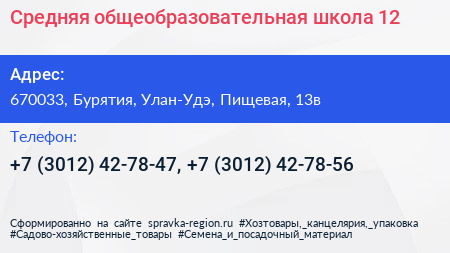 Средняя общеобразовательная школа 12

Адрес:
670033, Бурятия, Улан-Удэ, Пищевая, 13в

Телефон:
+7 (3012) 42-78-47, +7 (3012) 42-78-56

Сформированно на сайте spravka-region.ru #Хозтовары,_канцелярия,_упаковка #Садово-хозяйственные_товары #Семена_и_посадочный_материал